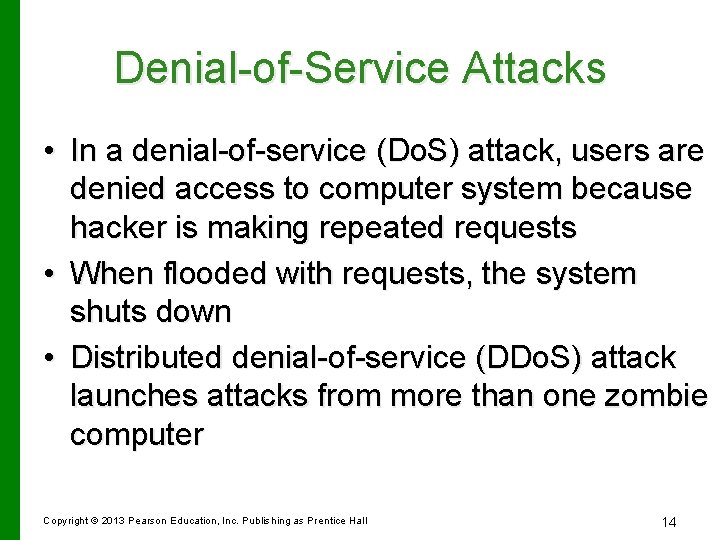 Denial-of-Service Attacks

• In a denial-of-service (DoS) attack, users are denied access to computer system because hacker is making repeated requests
• When flooded with requests, the system shuts down
• Distributed denial-of-service (DDoS) attack launches attacks from more than one zombie computer

Copyright © 2013 Pearson Education, Inc. Publishing as Prentice Hall

14